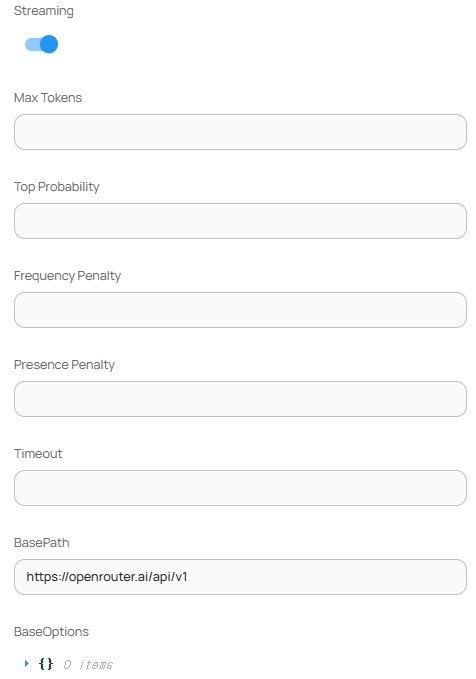 Streaming

Max Tokens

Top Probability

Frequency Penalty

Presence Penalty

Timeout

BasePath

https://openrouter.ai/api/v1

BaseOptions

{} 0 items